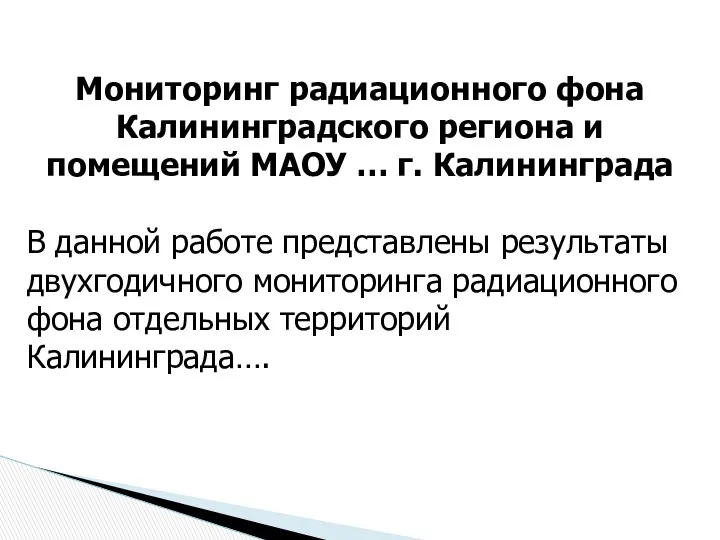 Мониторинг радиационного фона Калининградского региона и помещений МАОУ … г. Калининграда

В данной работе представлены результаты двухгодичного мониторинга радиационного фона отдельных территорий Калининграда….